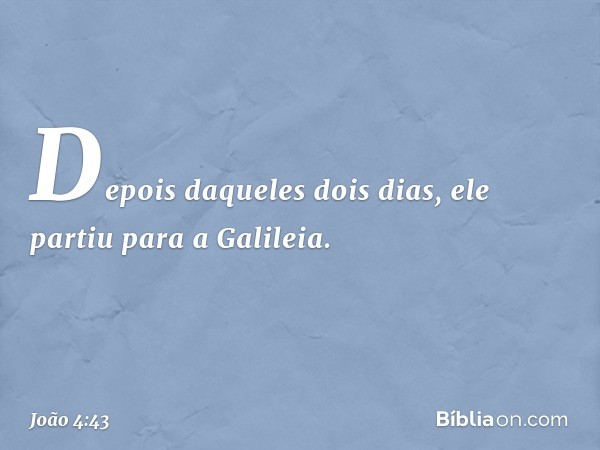 Depois daqueles dois dias, ele partiu para a Galileia.

João 4:43

Bíbliaon.com